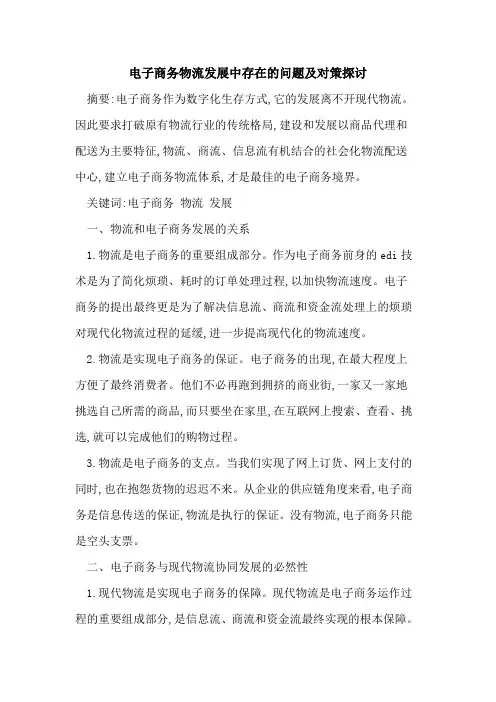 电子商务物流发展中存在的问题及对策探讨

摘要:电子商务作为数字化生存方式,它的发展离不开现代物流。因此要求打破原有物流行业的传统格局,建设和发展以商品代理和配送为主要特征,物流、商流、信息流有机结合的社会化物流配送中心,建立电子商务物流体系,才是最佳的电子商务境界。

关键词:电子商务 物流 发展

一、物流和电子商务发展的关系

1.物流是电子商务的重要组成部分。作为电子商务前身的 edi 技术是为了简化烦琐、耗时的订单处理过程,以加快物流速度。电子商务的提出最终更是为了解决信息流、商流和资金流处理上的烦琐对现代化物流过程的延缓,进一步提高现代化的物流速度。

2.物流是实现电子商务的保证。电子商务的出现,在最大程度上方便了最终消费者。他们不必再跑到拥挤的商业街,一家又一家地挑选自己所需的商品,而只要坐在家里,在互联网上搜索、查看、挑选,就可以完成他们的购物过程。

3.物流是电子商务的支点。当我们实现了网上订货、网上支付的同时,也在抱怨货物的迟迟不来。从企业的供应链角度来看,电子商务是信息传送的保证,物流是执行的保证。没有物流,电子商务只能是空头支票。

二、电子商务与现代物流协同发展的必然性

1.现代物流是实现电子商务的保障。现代物流是电子商务运作过程的重要组成部分,是信息流、商流和资金流最终实现的根本保障。